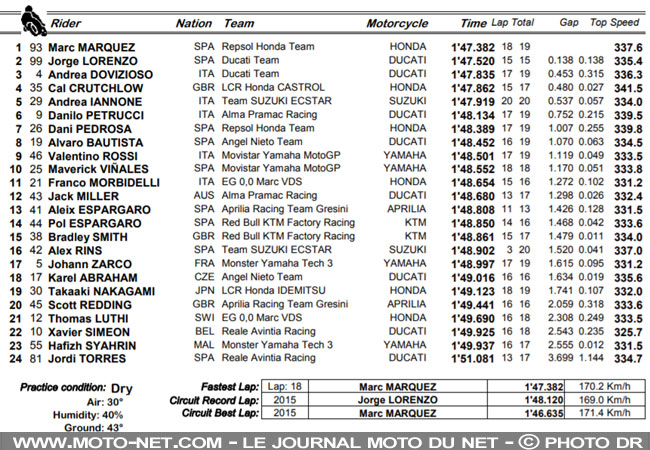 | | | Rider | Nation | Team | Motorcycle | Time | Lap | Total | Gap | | Top Speed |
|---|---|---|---|---|---|---|---|---|---|---|---|
| 1 | 93 | Marc MARQUEZ | SPA | Repsol Honda Team | HONDA | 1'47.382 | 18 | 19 | | | 337.6 |
| 2 | 99 | Jorge LORENZO | SPA | Ducati Team | DUCATI | 1'47.520 | 15 | 15 | 0.138 | 0.138 | 335.4 |
| 3 | 4 | Andrea DOVIZIOSO | ITA | Ducati Team | DUCATI | 1'47.835 | 17 | 19 | 0.453 | 0.315 | 336.3 |
| 4 | 35 | Cal CRUTCHLOW | GBR | LCR Honda CASTROL | HONDA | 1'47.862 | 15 | 17 | 0.480 | 0.027 | 341.5 |
| 5 | 29 | Andrea IANNONE | ITA | Team SUZUKI ECSTAR | SUZUKI | 1'47.919 | 20 | 20 | 0.537 | 0.057 | 334.0 |
| 6 | 9 | Danilo PETRUCCI | ITA | Alma Pramac Racing | DUCATI | 1'48.134 | 17 | 19 | 0.752 | 0.215 | 339.5 |
| 7 | 26 | Dani PEDROSA | SPA | Repsol Honda Team | HONDA | 1'48.389 | 17 | 19 | 1.007 | 0.255 | 339.8 |
| 8 | 19 | Alvaro BAUTISTA | SPA | Angel Nieto Team | DUCATI | 1'48.452 | 16 | 19 | 1.070 | 0.063 | 334.5 |
| 9 | 46 | Valentino ROSSI | ITA | Movistar Yamaha MotoGP | YAMAHA | 1'48.501 | 17 | 19 | 1.119 | 0.049 | 333.5 |
| 10 | 25 | Maverick VIÑALES | SPA | Movistar Yamaha MotoGP | YAMAHA | 1'48.552 | 18 | 18 | 1.170 | 0.051 | 333.8 |
| 11 | 21 | Franco MORBIDELLI | ITA | EG 0,0 Marc VDS | HONDA | 1'48.654 | 15 | 16 | 1.272 | 0.102 | 331.2 |
| 12 | 43 | Jack MILLER | AUS | Alma Pramac Racing | DUCATI | 1'48.680 | 13 | 17 | 1.298 | 0.026 | 332.4 |
| 13 | 41 | Aleix ESPARGARO | SPA | Aprilia Racing Team Gresini | APRILIA | 1'48.808 | 11 | 13 | 1.426 | 0.128 | 331.5 |
| 14 | 44 | Pol ESPARGARO | SPA | Red Bull KTM Factory Racing | KTM | 1'48.850 | 14 | 16 | 1.468 | 0.042 | 333.6 |
| 15 | 38 | Bradley SMITH | GBR | Red Bull KTM Factory Racing | KTM | 1'48.861 | 15 | 17 | 1.479 | 0.011 | 334.0 |
| 16 | 42 | Alex RINS | SPA | Team SUZUKI ECSTAR | SUZUKI | 1'48.902 | 3 | 20 | 1.520 | 0.041 | 337.0 |
| 17 | 5 | Johann ZARCO | FRA | Monster Yamaha Tech 3 | YAMAHA | 1'48.997 | 17 | 19 | 1.615 | 0.095 | 331.2 |
| 18 | 17 | Karel ABRAHAM | CZE | Angel Nieto Team | DUCATI | 1'49.016 | 16 | 16 | 1.634 | 0.019 | 335.6 |
| 19 | 30 | Takaaki NAKAGAMI | JPN | LCR Honda IDEMITSU | HONDA | 1'49.123 | 18 | 19 | 1.741 | 0.107 | 332.0 |
| 20 | 45 | Scott REDDING | GBR | Aprilia Racing Team Gresini | APRILIA | 1'49.441 | 16 | 16 | 2.059 | 0.318 | 333.6 |
| 21 | 12 | Thomas LUTHI | SWI | EG 0,0 Marc VDS | HONDA | 1'49.690 | 16 | 18 | 2.308 | 0.249 | 333.5 |
| 22 | 10 | Xavier SIMEON | BEL | Reale Avintia Racing | DUCATI | 1'49.925 | 16 | 18 | 2.543 | 0.235 | 325.7 |
| 23 | 55 | Hafizh SYAHRIN | MAL | Monster Yamaha Tech 3 | YAMAHA | 1'49.937 | 16 | 17 | 2.555 | 0.012 | 331.5 |
| 24 | 81 | Jordi TORRES | SPA | Reale Avintia Racing | DUCATI | 1'51.081 | 13 | 17 | 3.699 | 1.144 | 334.7 |

Practice condition: Dry
Air: 30°
Humidity: 40%
Ground: 43°

| | | | | |
|---|---|---|---|---|
| Fastest Lap: | Lap: 18 | Marc MARQUEZ | 1'47.382 | 170.2 Km/h |
| Circuit Record Lap: | 2015 | Jorge LORENZO | 1'48.120 | 169.0 Km/h |
| Circuit Best Lap: | 2015 | Marc MARQUEZ | 1'46.635 | 171.4 Km/h |

WWW.MOTO-NET.COM - LE JOURNAL MOTO DU NET - © PHOTO DR